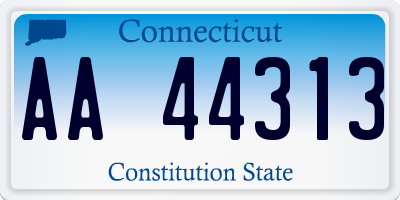 Connecticut

AA 44313

Constitution State